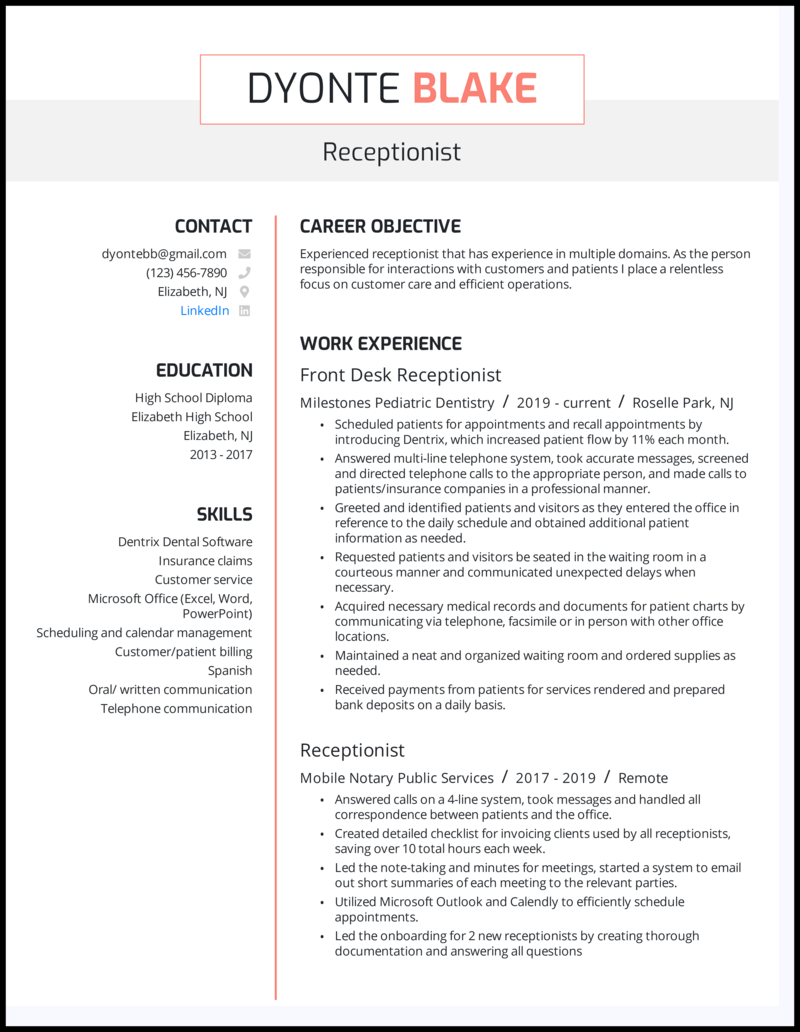 DYONTE BLAKE

Receptionist

CONTACT

dyontebb@gmail.com
(123) 456-7890
Elizabeth, NJ
LinkedIn

EDUCATION

High School Diploma
Elizabeth High School
Elizabeth, NJ
2013 - 2017

SKILLS

Dentrix Dental Software
Insurance claims
Customer service
Microsoft Office (Excel, Word, PowerPoint)
Scheduling and calendar management
Customer/patient billing
Spanish
Oral/ written communication
Telephone communication

CAREER OBJECTIVE

Experienced receptionist that has experience in multiple domains. As the person responsible for interactions with customers and patients I place a relentless focus on customer care and efficient operations.

WORK EXPERIENCE

Front Desk Receptionist

Milestones Pediatric Dentistry / 2019 - current / Roselle Park, NJ

• Scheduled patients for appointments and recall appointments by introducing Dentrix, which increased patient flow by 11% each month.
• Answered multi-line telephone system, took accurate messages, screened and directed telephone calls to the appropriate person, and made calls to patients/insurance companies in a professional manner.
• Greeted and identified patients and visitors as they entered the office in reference to the daily schedule and obtained additional patient information as needed.
• Requested patients and visitors be seated in the waiting room in a courteous manner and communicated unexpected delays when necessary.
• Acquired necessary medical records and documents for patient charts by communicating via telephone, facsimile or in person with other office locations.
• Maintained a neat and organized waiting room and ordered supplies as needed.
• Received payments from patients for services rendered and prepared bank deposits on a daily basis.

Receptionist

Mobile Notary Public Services / 2017 - 2019 / Remote

• Answered calls on a 4-line system, took messages and handled all correspondence between patients and the office.
• Created detailed checklist for invoicing clients used by all receptionists, saving over 10 total hours each week.
• Led the note-taking and minutes for meetings, started a system to email out short summaries of each meeting to the relevant parties.
• Utilized Microsoft Outlook and Calendly to efficiently schedule appointments.
• Led the onboarding for 2 new receptionists by creating thorough documentation and answering all questions